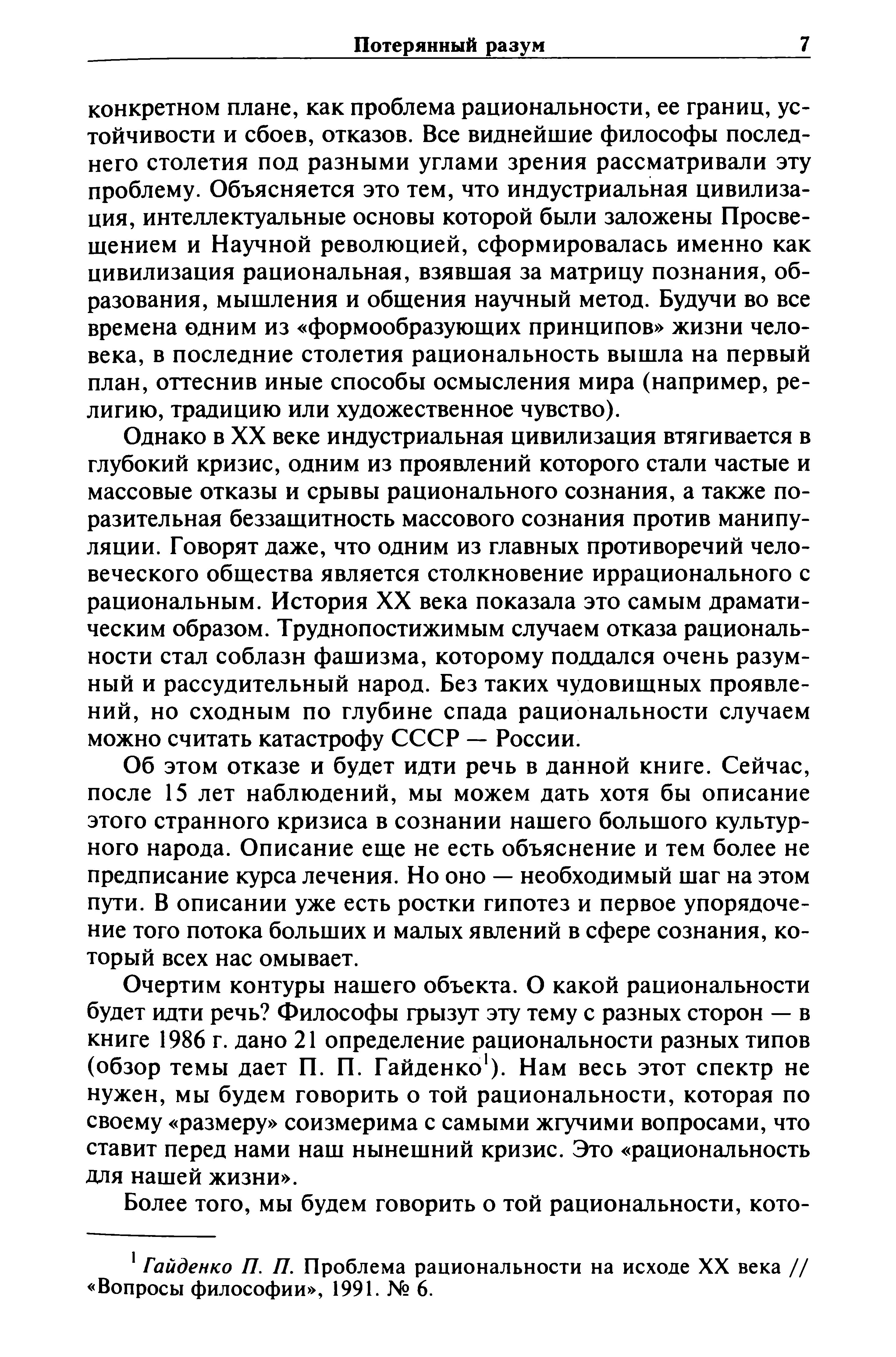 Потерянный разум 7

конкретном плане, как проблема рациональности, ее границ, устойчивости и сбоев, отказов. Все виднейшие философы последнего столетия под разными углами зрения рассматривали эту проблему. Объясняется это тем, что индустриальная цивилизация, интеллектуальные основы которой были заложены Просвещением и Научной революцией, сформировалась именно как цивилизация рациональная, взявшая за матрицу познания, образования, мышления и общения научный метод. Будучи во все времена одним из «формообразующих принципов» жизни человека, в последние столетия рациональность вышла на первый план, оттеснив иные способы осмысления мира (например, религию, традицию или художественное чувство).

Однако в XX веке индустриальная цивилизация втягивается в глубокий кризис, одним из проявлений которого стали частые и массовые отказы и срывы рационального сознания, а также поразительная беззащитность массового сознания против манипуляции. Говорят даже, что одним из главных противоречий человеческого общества является столкновение иррационального с рациональным. История XX века показала это самым драматическим образом. Труднопостижимым случаем отказа рациональности стал соблазн фашизма, которому поддался очень разумный и рассудительный народ. Без таких чудовищных проявлений, но сходным по глубине спада рациональности случаем можно считать катастрофу СССР — России.

Об этом отказе и будет идти речь в данной книге. Сейчас, после 15 лет наблюдений, мы можем дать хотя бы описание этого странного кризиса в сознании нашего большого культурного народа. Описание еще не есть объяснение и тем более не предписание курса лечения. Но оно — необходимый шаг на этом пути. В описании уже есть ростки гипотез и первое упорядочение того потока больших и малых явлений в сфере сознания, который всех нас омывает.

Очертим контуры нашего объекта. О какой рациональности будет идти речь? Философы грызут эту тему с разных сторон — в книге 1986 г. дано 21 определение рациональности разных типов (обзор темы дает П. П. Гайденко$^1$). Нам весь этот спектр не нужен, мы будем говорить о той рациональности, которая по своему «размеру» соизмерима с самыми жгучими вопросами, что ставит перед нами наш нынешний кризис. Это «рациональность для нашей жизни».

Более того, мы будем говорить о той рациональности, кото-

$^1$ Гайденко П. П. Проблема рациональности на исходе XX века // «Вопросы философии», 1991. № 6.